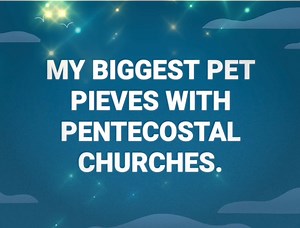 MY BIGGEST PET PIEVES WITH PENTECOSTAL CHURCHES.